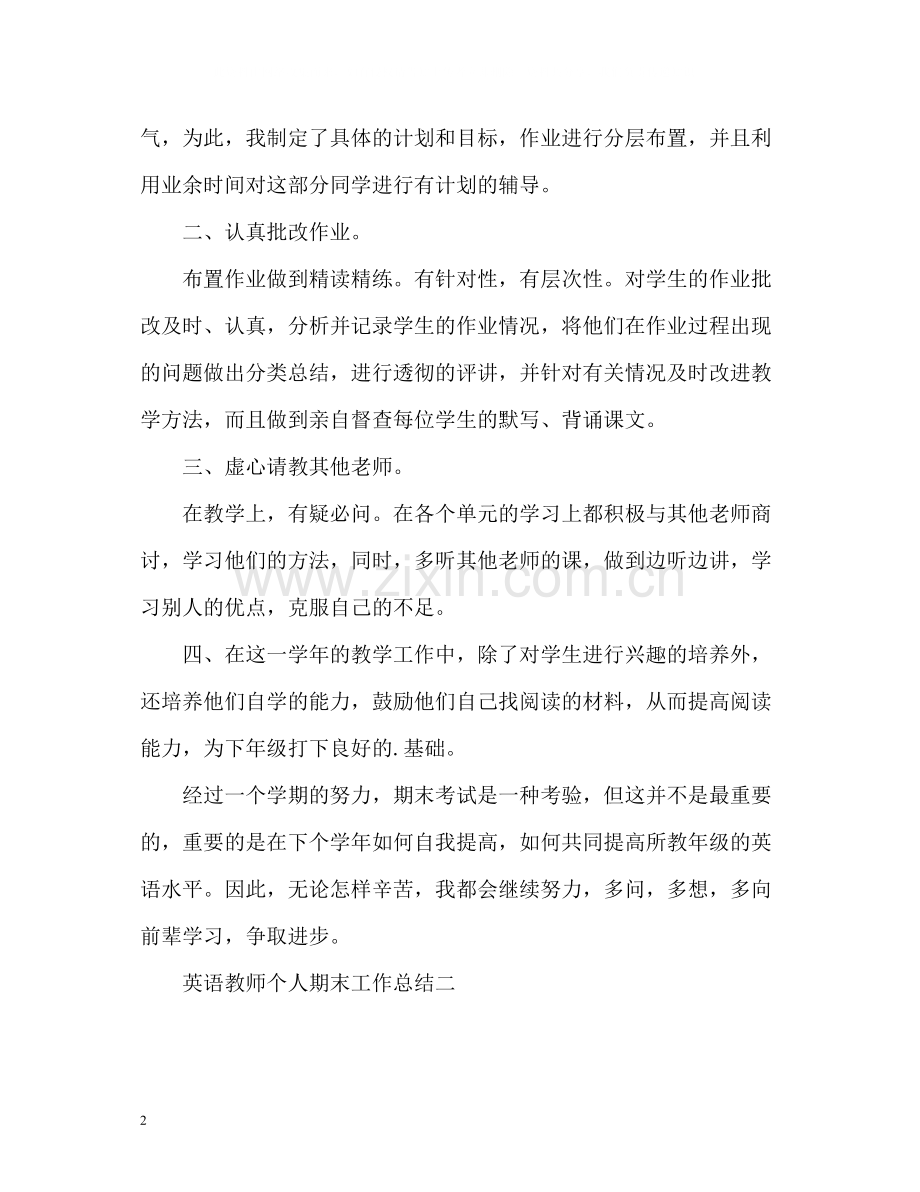 气，为此，我制定了具体的计划和目标，作业进行分层布置，并且利用业余时间对这部分同学进行有计划的辅导。

二、认真批改作业。

布置作业做到精读精练。有针对性，有层次性。对学生的作业批改及时、认真，分析并记录学生的作业情况，将他们在作业过程出现的问题做出分类总结，进行透彻的评讲，并针对有关情况及时改进教学方法，而且做到亲自督查每位学生的默写、背诵课文。

三、虚心请教其他老师。

在教学上，有疑必问。在各个单元的学习上都积极与其他老师商讨，学习他们的方法，同时，多听其他老师的课，做到边听边讲，学习别人的优点，克服自己的不足。

四、在这一学年的教学工作中，除了对学生进行兴趣的培养外，还培养他们自学的能力，鼓励他们自己找阅读的材料，从而提高阅读能力，为下年级打下良好的.基础。

经过一个学期的努力，期末考试是一种考验，但这并不是最重要的，重要的是在下个学年如何自我提高，如何共同提高所教年级的英语水平。因此，无论怎样辛苦，我都会继续努力，多问，多想，多向前辈学习，争取进步。

英语教师个人期末工作总结二

2

www.zixin.com.cn